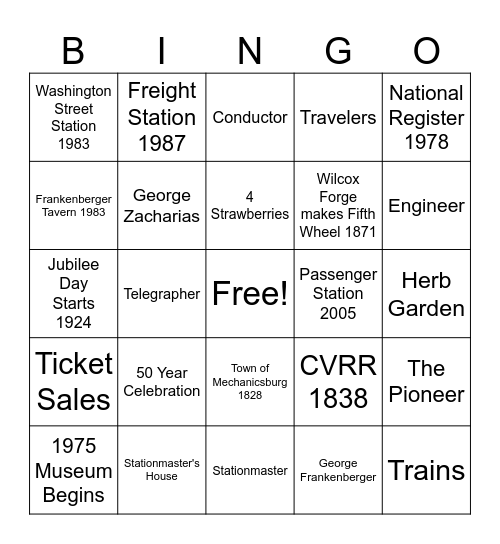 | B | I | N | G | O |
|---|---|---|---|---|
| Washington Street Station 1983 | Freight Station 1987 | Conductor | Travelers | National Register 1978 |
| Frankenberger Tavern 1983 | George Zacharias | 4 Strawberries | Wilcox Forge makes Fifth Wheel 1871 | Engineer |
| Jubilee Day Starts 1924 | Telegrapher | Free! | Passenger Station 2005 | Herb Garden |
| Ticket Sales | 50 Year Celebration | Town of Mechanicsburg 1828 | CVRR 1838 | The Pioneer |
| 1975 Museum Begins | Stationmaster's House | Stationmaster | George Frankenberger | Trains |